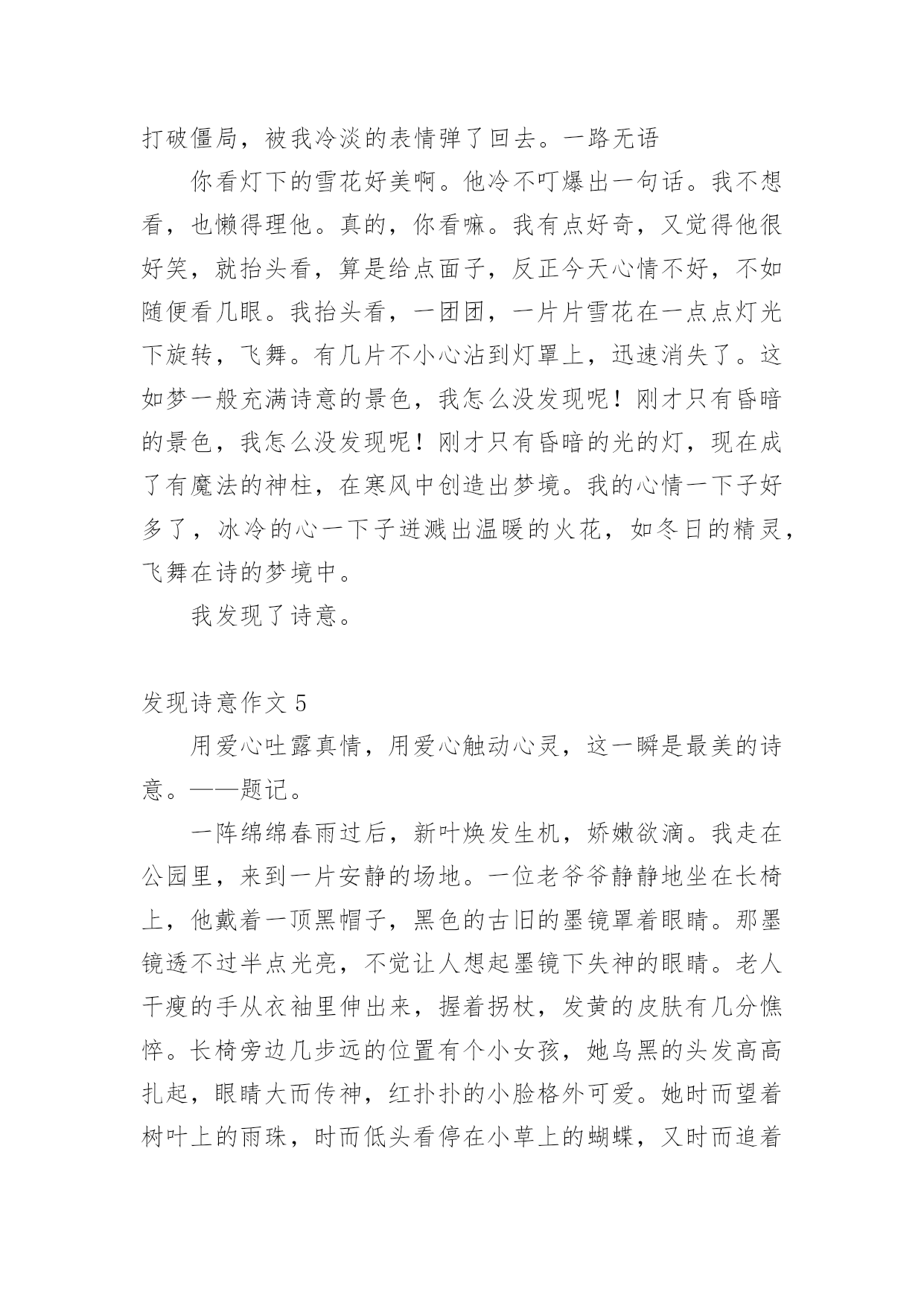 打破僵局，被我冷淡的表情弹了回去。一路无语

你看灯下的雪花好美啊。他冷不叮爆出一句话。我不想看，也懒得理他。真的，你看嘛。我有点好奇，又觉得他很好笑，就抬头看，算是给点面子，反正今天心情不好，不如随便看几眼。我抬头看，一团团，一片片雪花在一点点灯光下旋转，飞舞。有几片不小心沾到灯罩上，迅速消失了。这如梦一般充满诗意的景色，我怎么没发现呢！刚才只有昏暗的景色，我怎么没发现呢！刚才只有昏暗的光的灯，现在成了有魔法的神柱，在寒风中创造出梦境。我的心情一下子好多了，冰冷的心一下子迸溅出温暖的火花，如冬日的精灵，飞舞在诗的梦境中。

我发现了诗意。

发现诗意作文 5

用爱心吐露真情，用爱心触动心灵，这一瞬是最美的诗意。——题记。

一阵绵绵春雨过后，新叶焕发生机，娇嫩欲滴。我走在公园里，来到一片安静的场地。一位老爷爷静静地坐在长椅上，他戴着一顶黑帽子，黑色的古旧的墨镜罩着眼睛。那墨镜透不过半点光亮，不觉让人想起墨镜下失神的眼睛。老人干瘦的手从衣袖里伸出来，握着拐杖，发黄的皮肤有几分憔悴。长椅旁边几步远的位置有个小女孩，她乌黑的头发高高扎起，眼睛大而传神，红扑扑的小脸格外可爱。她时而望着树叶上的雨珠，时而低头看停在小草上的蝴蝶，又时而追着